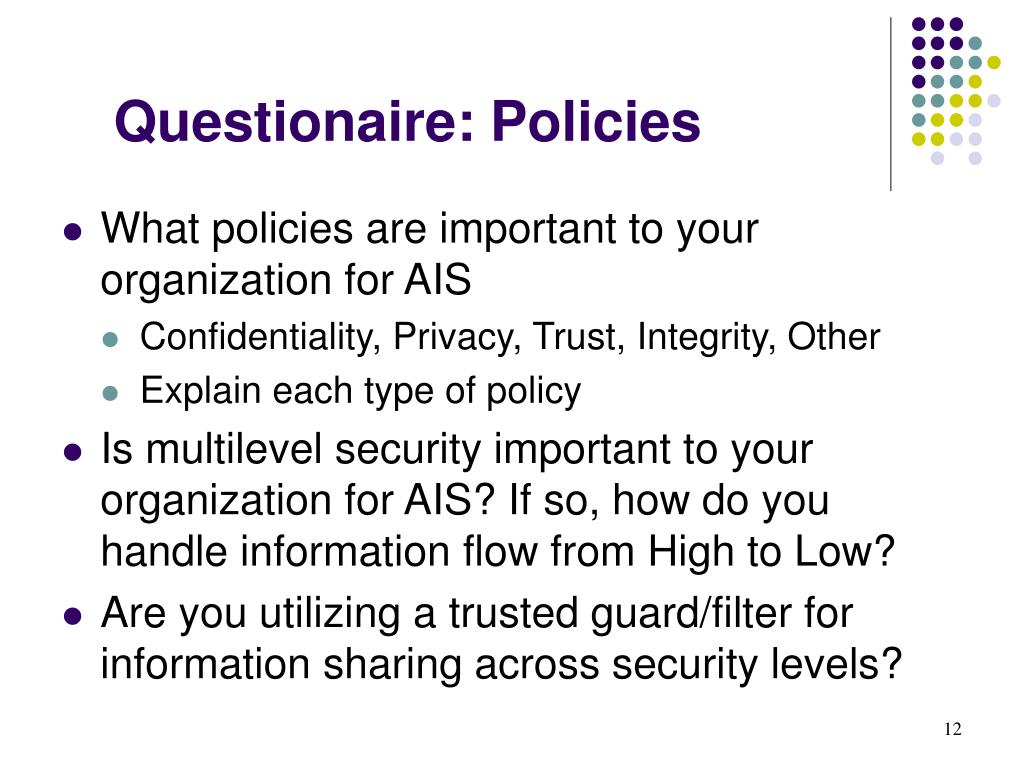 Questionaire: Policies

- What policies are important to your organization for AIS
  - Confidentiality, Privacy, Trust, Integrity, Other
  - Explain each type of policy
- Is multilevel security important to your organization for AIS? If so, how do you handle information flow from High to Low?
- Are you utilizing a trusted guard/filter for information sharing across security levels?

12